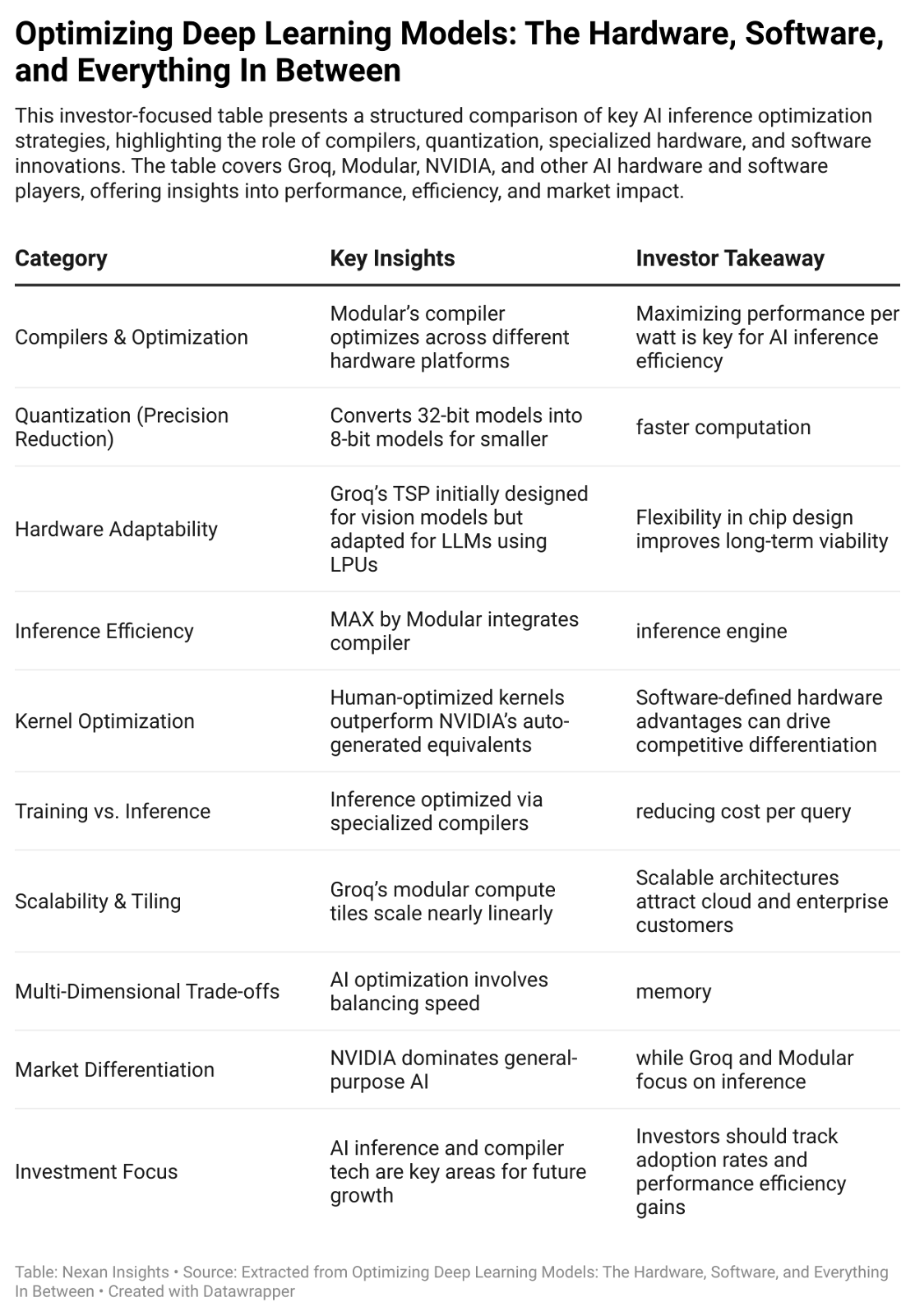 Optimizing Deep Learning Models: The Hardware, Software, and Everything In Between

This investor-focused table presents a structured comparison of key AI inference optimization strategies, highlighting the role of compilers, quantization, specialized hardware, and software innovations. The table covers Groq, Modular, NVIDIA, and other AI hardware and software players, offering insights into performance, efficiency, and market impact.

| Category | Key Insights | Investor Takeaway |
|---|---|---|
| Compilers & Optimization | Modular's compiler optimizes across different hardware platforms | Maximizing performance per watt is key for AI inference efficiency |
| Quantization (Precision Reduction) | Converts 32-bit models into 8-bit models for smaller | faster computation |
| Hardware Adaptability | Groq's TSP initially designed for vision models but adapted for LLMs using LPUs | Flexibility in chip design improves long-term viability |
| Inference Efficiency | MAX by Modular integrates compiler | inference engine |
| Kernel Optimization | Human-optimized kernels outperform NVIDIA's auto-generated equivalents | Software-defined hardware advantages can drive competitive differentiation |
| Training vs. Inference | Inference optimized via specialized compilers | reducing cost per query |
| Scalability & Tiling | Groq's modular compute tiles scale nearly linearly | Scalable architectures attract cloud and enterprise customers |
| Multi-Dimensional Trade-offs | AI optimization involves balancing speed | memory |
| Market Differentiation | NVIDIA dominates general-purpose AI | while Groq and Modular focus on inference |
| Investment Focus | AI inference and compiler tech are key areas for future growth | Investors should track adoption rates and performance efficiency gains |

Table: Nexan Insights • Source: Extracted from Optimizing Deep Learning Models: The Hardware, Software, and Everything In Between • Created with Datawrapper